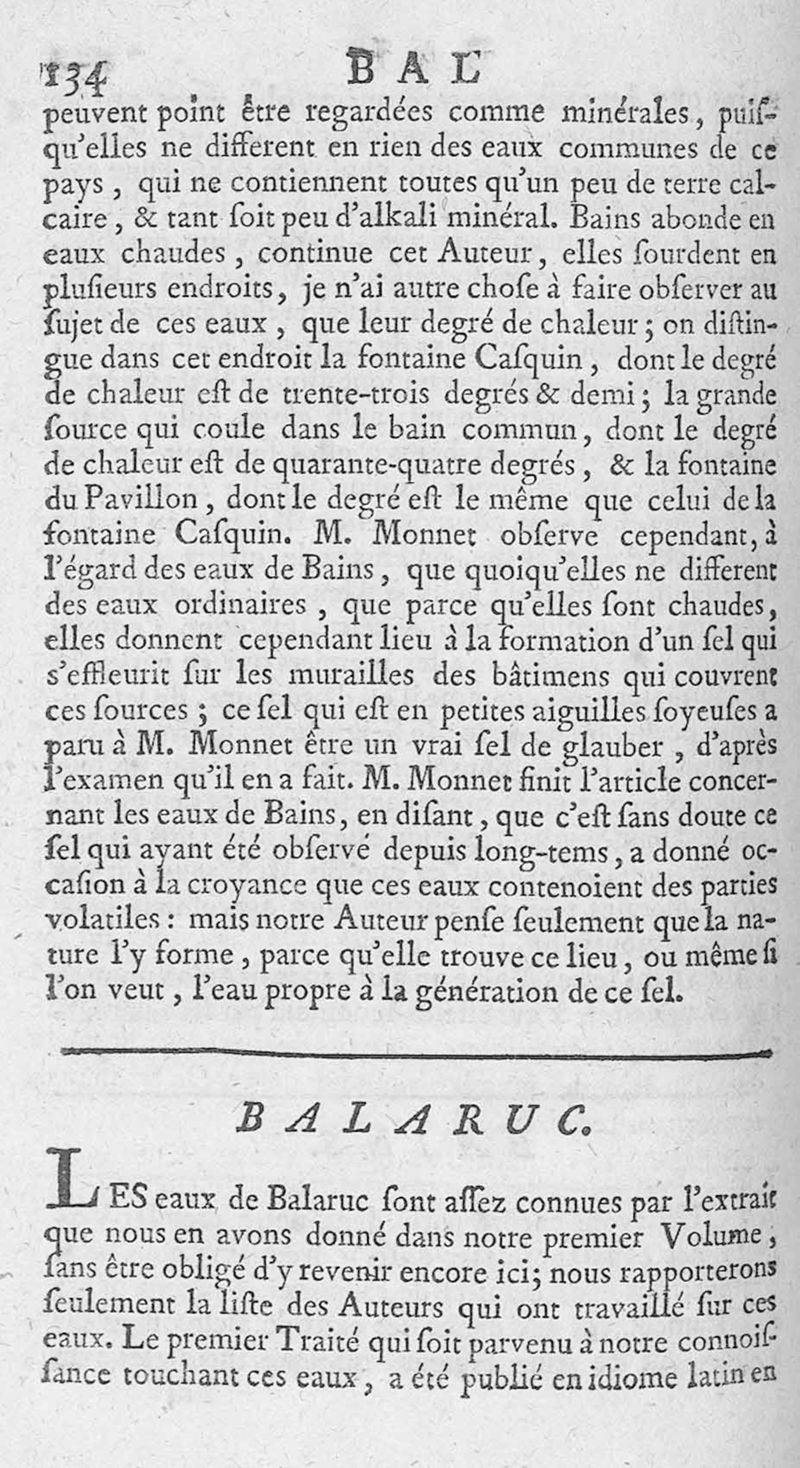 134 BAL

peuvent point être regardées comme minérales, puisqu'elles ne different en rien des eaux communes de ce pays, qui ne contiennent toutes qu'un peu de terre calcaire, & tant soit peu d'alkali minéral. Bains abonde en eaux chaudes, continue cet Auteur, elles sourdent en plusieurs endroits, je n'ai autre chose à faire observer au sujet de ces eaux, que leur degré de chaleur; on distingue dans cet endroit la fontaine Casquin, dont le degré de chaleur est de trente-trois degrés & demi; la grande source qui coule dans le bain commun, dont le degré de chaleur est de quarante-quatre degrés, & la fontaine du Pavillon, dont le degré est le même que celui de la fontaine Casquin. M. Monnet observe cependant, à l'égard des eaux de Bains, que quoiqu'elles ne different des eaux ordinaires, que parce qu'elles sont chaudes, elles donnent cependant lieu à la formation d'un sel qui s'effleurit sur les murailles des bâtimens qui couvrent ces sources; ce sel qui est en petites aiguilles soyeuses a paru à M. Monnet être un vrai sel de glauber, d'après l'examen qu'il en a fait. M. Monnet finit l'article concernant les eaux de Bains, en disant, que c'est sans doute ce sel qui ayant été observé depuis long-tems, a donné occasion à la croyance que ces eaux contenoient des parties volatiles: mais notre Auteur pense seulement que la nature l'y forme, parce qu'elle trouve ce lieu, ou même si l'on veut, l'eau propre à la génération de ce sel.

BALARUC.

LES eaux de Balaruc sont assez connues par l'extrait que nous en avons donné dans notre premier Volume, sans être obligé d'y revenir encore ici; nous rapporterons seulement la liste des Auteurs qui ont travaillé sur ces eaux. Le premier Traité qui soit parvenu à notre connoissance touchant ces eaux, a été publié en idiome latin en